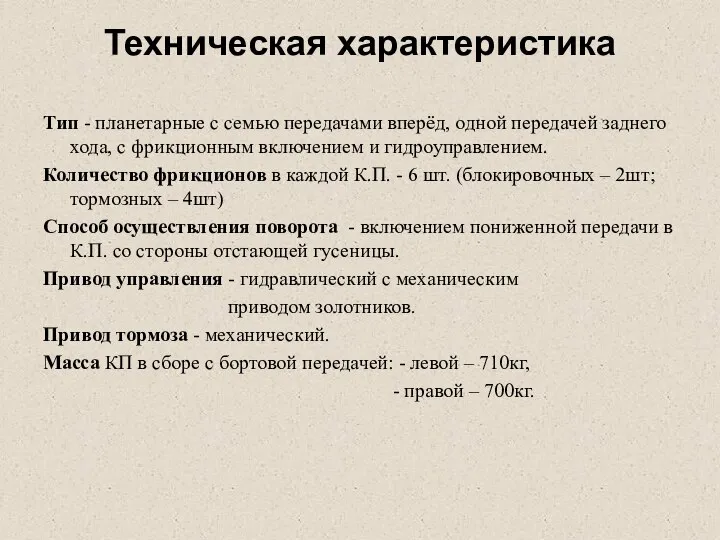 Техническая характеристика

Тип - планетарные с семью передачами вперёд, одной передачей заднего хода, с фрикционным включением и гидроуправлением.

Количество фрикционов в каждой К.П. - 6 шт. (блокировочных – 2шт; тормозных – 4шт)

Способ осуществления поворота - включением пониженной передачи в К.П. со стороны отстающей гусеницы.

Привод управления - гидравлический с механическим приводом золотников.

Привод тормоза - механический.

Масса КП в сборе с бортовой передачей: - левой – 710кг,
- правой – 700кг.